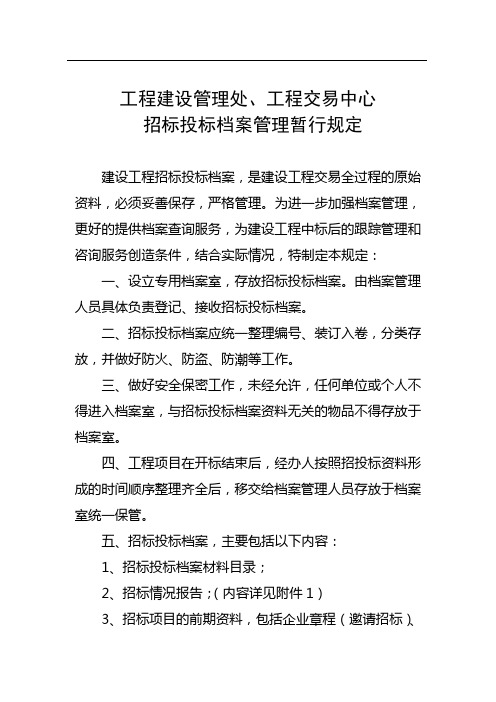 工程建设管理处、工程交易中心
招标投标档案管理暂行规定

建设工程招标投标档案，是建设工程交易全过程的原始资料，必须妥善保存，严格管理。为进一步加强档案管理，更好的提供档案查询服务，为建设工程中标后的跟踪管理和咨询服务创造条件，结合实际情况，特制定本规定：

一、设立专用档案室，存放招标投标档案。由档案管理人员具体负责登记、接收招标投标档案。

二、招标投标档案应统一整理编号、装订入卷，分类存放，并做好防火、防盗、防潮等工作。

三、做好安全保密工作，未经允许，任何单位或个人不得进入档案室，与招标投标档案资料无关的物品不得存放于档案室。

四、工程项目在开标结束后，经办人按照招投标资料形成的时间顺序整理齐全后，移交给档案管理人员存放于档案室统一保管。

五、招标投标档案，主要包括以下内容：

1、招标投标档案材料目录；

2、招标情况报告；（内容详见附件 1）

3、招标项目的前期资料，包括企业章程（邀请招标）、